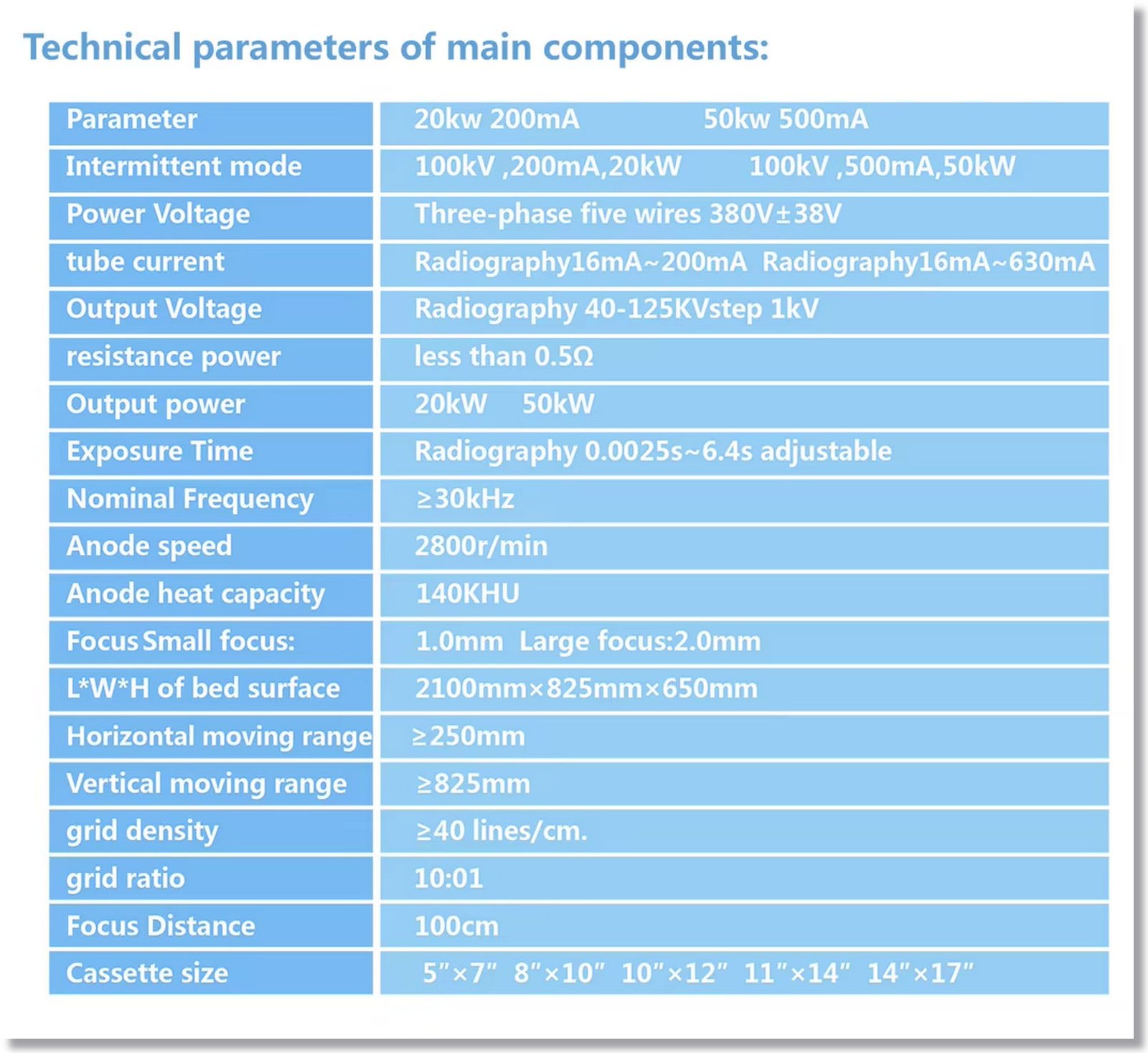 Technical parameters of main components:

| Parameter | 20kw 200mA 50kw 500mA |
|---|---|
| Intermittent mode | 100kV ,200mA,20kW 100kV ,500mA,50kW |
| Power Voltage | Three-phase five wires 380V±38V |
| tube current | Radiography16mA~200mA Radiography16mA~630mA |
| Output Voltage | Radiography 40-125KVstep 1kV |
| resistance power | less than 0.5Ω |
| Output power | 20kW 50kW |
| Exposure Time | Radiography 0.0025s~6.4s adjustable |
| Nominal Frequency | ≥30kHz |
| Anode speed | 2800r/min |
| Anode heat capacity | 140KHU |
| Focus Small focus: | 1.0mm Large focus:2.0mm |
| L*W*H of bed surface | 2100mm×825mm×650mm |
| Horizontal moving range | ≥250mm |
| Vertical moving range | ≥825mm |
| grid density | ≥40 lines/cm. |
| grid ratio | 10:01 |
| Focus Distance | 100cm |
| Cassette size | 5"×7" 8"×10" 10"×12" 11"×14" 14"×17" |